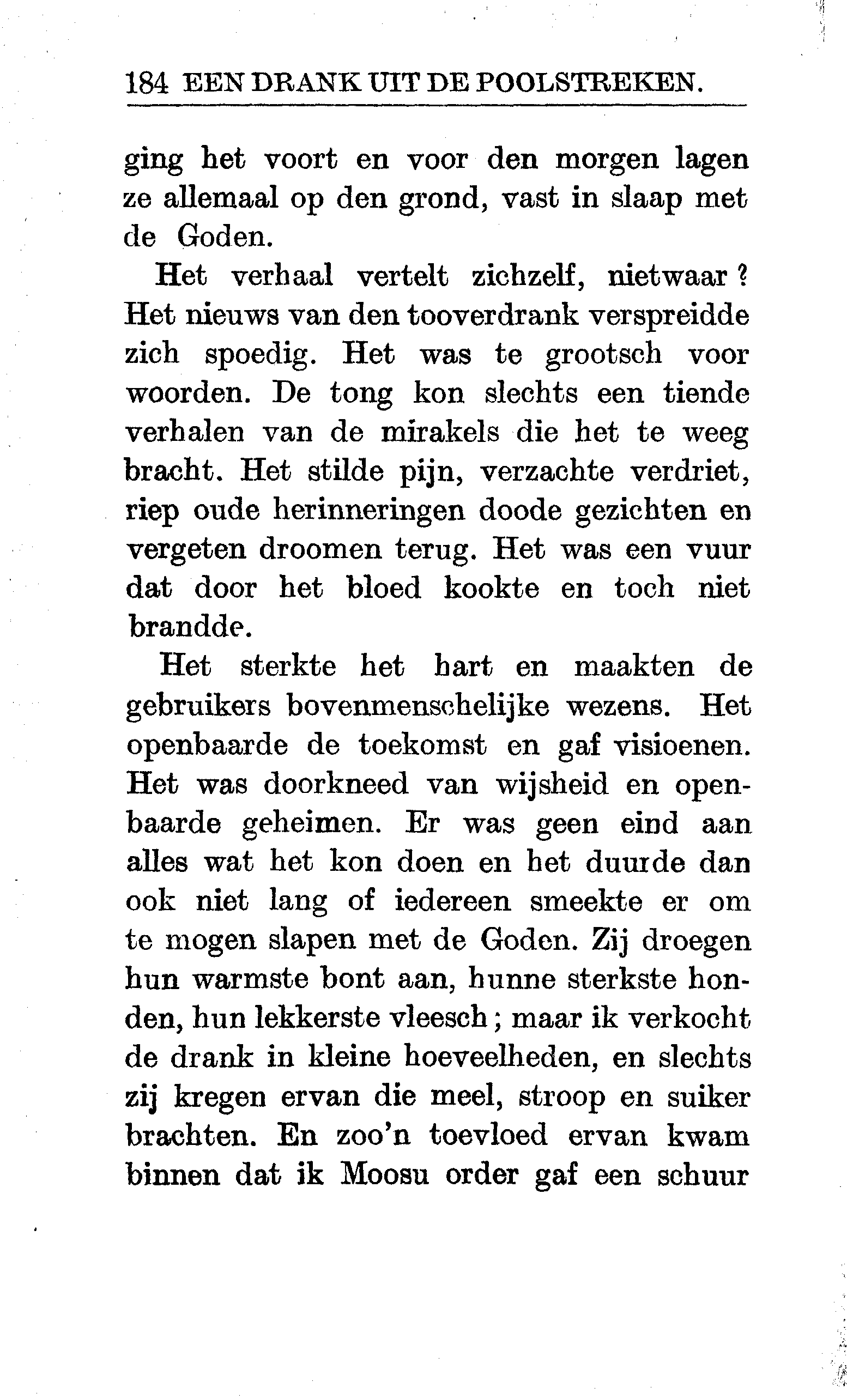 184 EEN DRANK UIT DE POOLSTREKEN.

ging het voort en voor den morgen lagen ze allemaal op den grond, vast in slaap met de Goden.

Het verhaal vertelt zichzelf, nietwaar? Het nieuws van den tooverdrank verspreidde zich spoedig. Het was te grootsch voor woorden. De tong kon slechts een tiende verhalen van de mirakels die het te weeg bracht. Het stilde pijn, verzachte verdriet, riep oude herinneringen doode gezichten en vergeten droomen terug. Het was een vuur dat door het bloed kookte en toch niet brandde.

Het sterkte het hart en maakten de gebruikers bovenmenschelijke wezens. Het openbaarde de toekomst en gaf visioenen. Het was doorkneed van wijsheid en openbaarde geheimen. Er was geen eind aan alles wat het kon doen en het duurde dan ook niet lang of iedereen smeekte er om te mogen slapen met de Goden. Zij droegen hun warmste bont aan, hunne sterkste honden, hun lekkerste vleesch; maar ik verkocht de drank in kleine hoeveelheden, en slechts zij kregen ervan die meel, stroop en suiker brachten. En zoo'n toevloed ervan kwam binnen dat ik Moosu order gaf een schuur